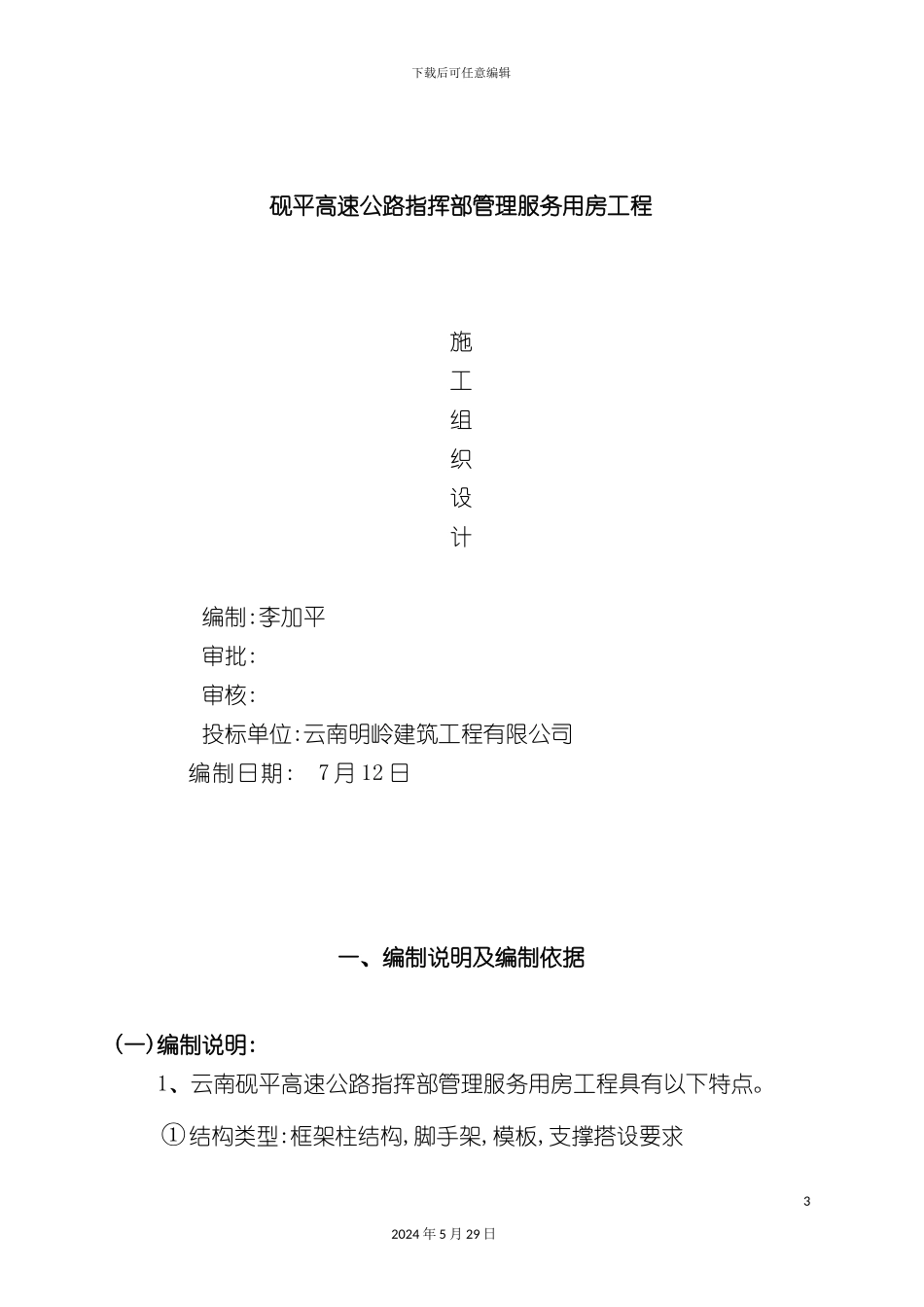 下载后可任意编辑

砚平高速公路指挥部管理服务用房工程

施

工

组

织

设

计

编制:李加平

审批:

审核:

投标单位:云南明岭建筑工程有限公司

编制日期: 7月12日

一、编制说明及编制依据

(一)编制说明:

1、云南砚平高速公路指挥部管理服务用房工程具有以下特点。

①结构类型:框架柱结构,脚手架,模板,支撑搭设要求

3

2024年5月29日